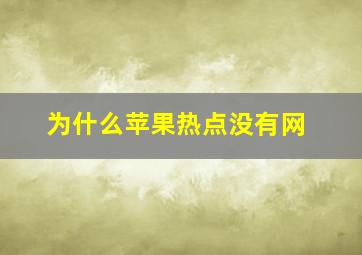 为什么苹果热点没有网